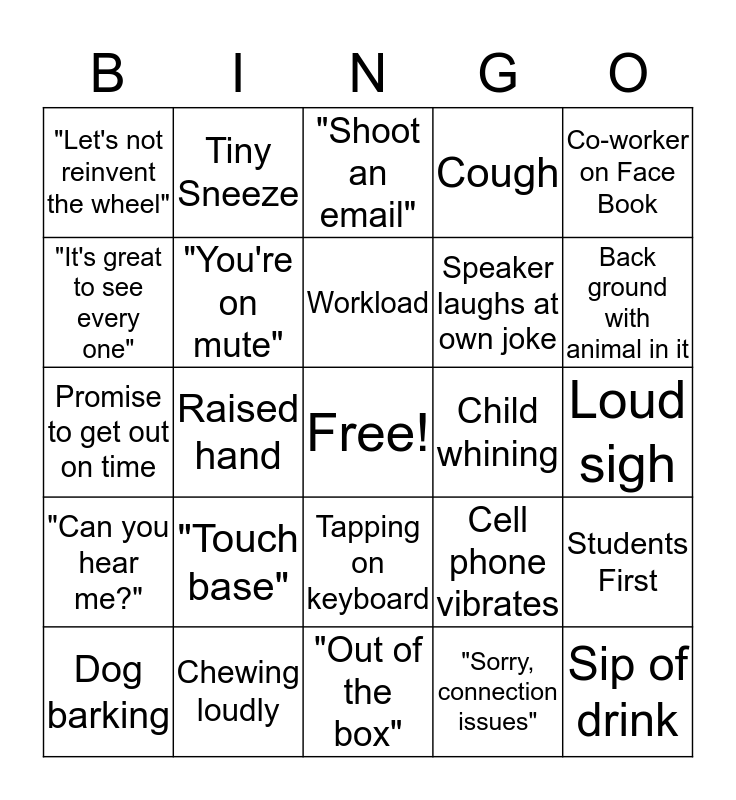 | B | I | N | G | O |
|---|---|---|---|---|
| "Let's not reinvent the wheel" | Tiny Sneeze | "Shoot an email" | Cough | Co-worker on Face Book |
| "It's great to see every one" | "You're on mute" | Workload | Speaker laughs at own joke | Back ground with animal in it |
| Promise to get out on time | Raised hand | Free! | Child whining | Loud sigh |
| "Can you hear me?" | "Touch base" | Tapping on keyboard | Cell phone vibrates | Students First |
| Dog barking | Chewing loudly | "Out of the box" | "Sorry, connection issues" | Sip of drink |